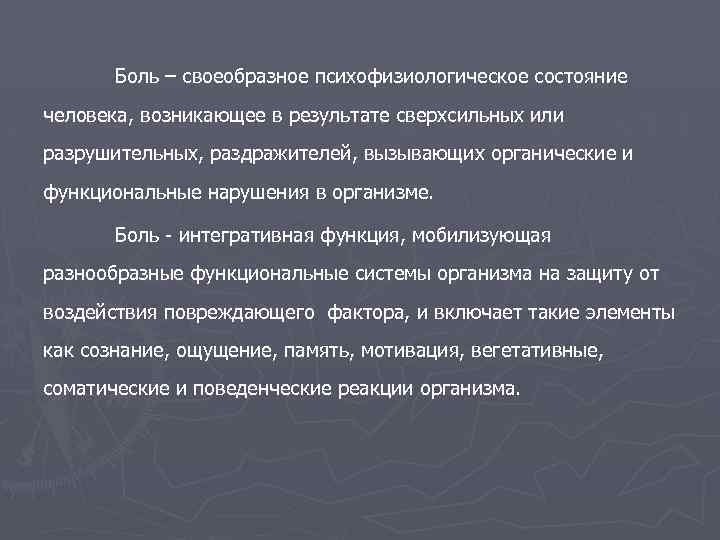 Боль – своеобразное психофизиологическое состояние человека, возникающее в результате сверхсильных или разрушительных, раздражителей, вызывающих органические и функциональные нарушения в организме.

Боль - интегративная функция, мобилизующая разнообразные функциональные системы организма на защиту от воздействия повреждающего  фактора, и включает такие элементы как сознание, ощущение, память, мотивация, вегетативные, соматические и поведенческие реакции организма.